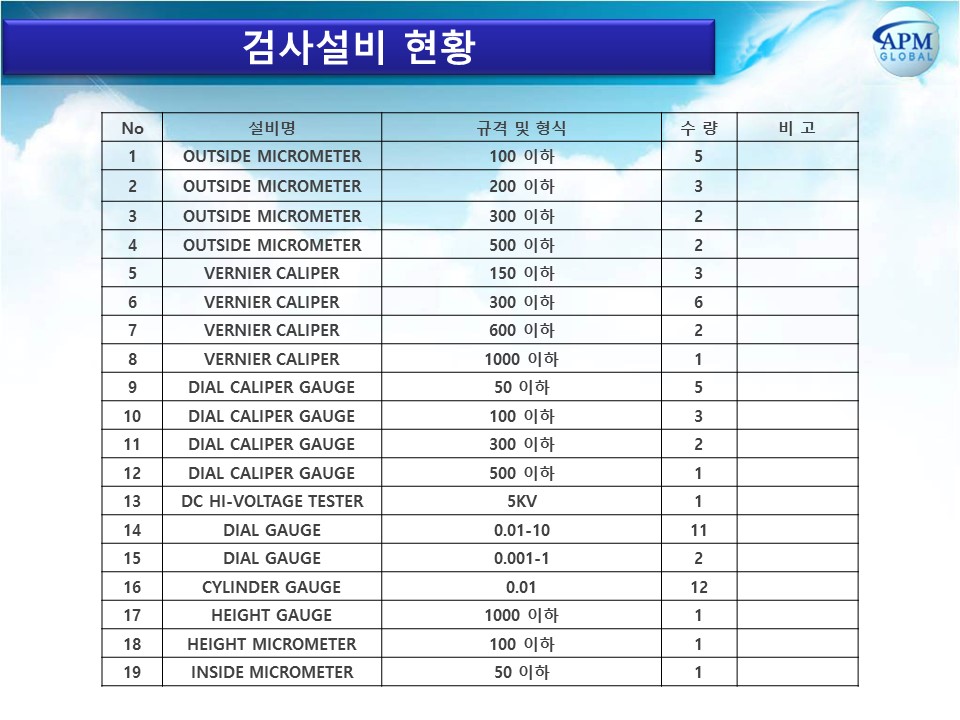 검사설비 현황

APM GLOBAL

| No | 설비명 | 규격 및 형식 | 수 량 | 비 고 |
|---|---|---|---|---|
| 1 | OUTSIDE MICROMETER | 100 이하 | 5 | |
| 2 | OUTSIDE MICROMETER | 200 이하 | 3 | |
| 3 | OUTSIDE MICROMETER | 300 이하 | 2 | |
| 4 | OUTSIDE MICROMETER | 500 이하 | 2 | |
| 5 | VERNIER CALIPER | 150 이하 | 3 | |
| 6 | VERNIER CALIPER | 300 이하 | 6 | |
| 7 | VERNIER CALIPER | 600 이하 | 2 | |
| 8 | VERNIER CALIPER | 1000 이하 | 1 | |
| 9 | DIAL CALIPER GAUGE | 50 이하 | 5 | |
| 10 | DIAL CALIPER GAUGE | 100 이하 | 3 | |
| 11 | DIAL CALIPER GAUGE | 300 이하 | 2 | |
| 12 | DIAL CALIPER GAUGE | 500 이하 | 1 | |
| 13 | DC HI-VOLTAGE TESTER | 5KV | 1 | |
| 14 | DIAL GAUGE | 0.01-10 | 11 | |
| 15 | DIAL GAUGE | 0.001-1 | 2 | |
| 16 | CYLINDER GAUGE | 0.01 | 12 | |
| 17 | HEIGHT GAUGE | 1000 이하 | 1 | |
| 18 | HEIGHT MICROMETER | 100 이하 | 1 | |
| 19 | INSIDE MICROMETER | 50 이하 | 1 | |